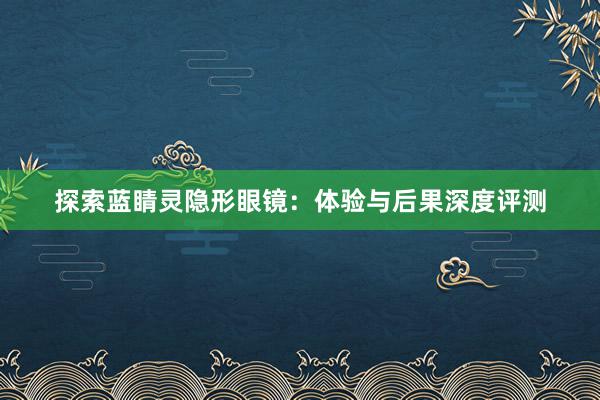 探索蓝睛灵隐形眼镜：体验与后果深度评测